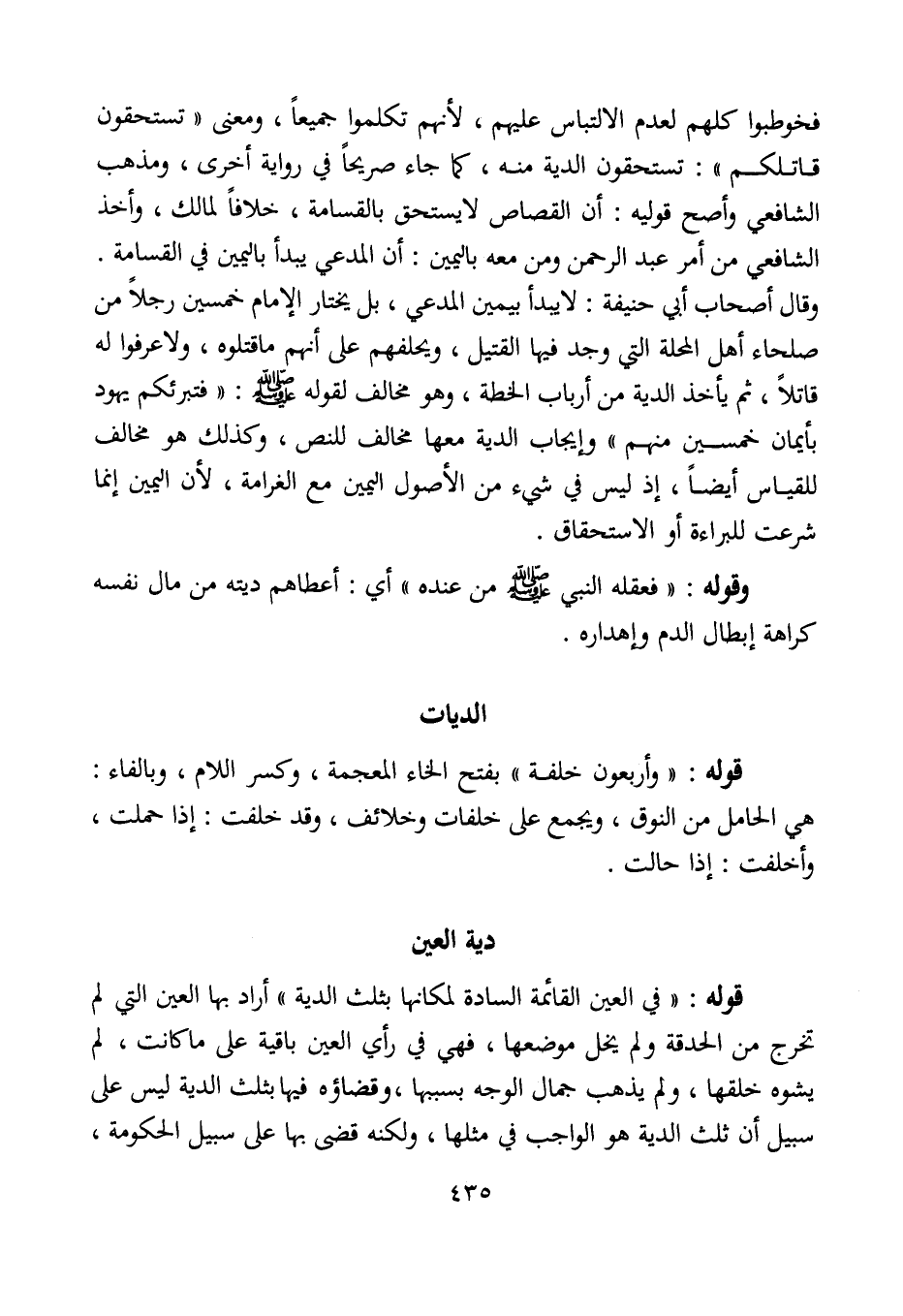 فخوطبوا كلهم لعدم الالتباس عليهم ، لأنهم تكلموا جميعاً ، ومعنى « تستحقون قاتلكم » : تستحقون الدية منه ، كما جاء صريحاً في رواية أخرى ، ومذهب الشافعي وأصح قوليه : أن القصاص لايستحق بالقسامة ، خلافاً لمالك ، وأخذ الشافعي من أمر عبد الرحمن ومن معه باليمين : أن المدعي يبدأ باليمين في القسامة . وقال أصحاب أبي حنيفة : لايبدأ بيمين المدعي ، بل يختار الإمام خمسين رجلاً من صلحاء أهل المحلة التي وجد فيها القتيل ، ويحلفهم على أنهم ماقتلوه ، ولاعرفوا له قاتلاً ، ثم يأخذ الدية من أرباب الخطة ، وهو مخالف لقوله ﷺ : « فتبرئكم يهود بأيمان خمسين منهم » وإيجاب الدية معها مخالف للنص ، وكذلك هو مخالف للقياس أيضاً ، إذ ليس في شيء من الأصول اليمين مع الغرامة ، لأن اليمين إنما شرعت للبراءة أو الاستحقاق .

وقوله : « فعقله النبي ﷺ من عنده » أي : أعطاهم ديته من مال نفسه كراهة إبطال الدم وإهداره .

الديات

قوله : « وأربعون خلفة » بفتح الخاء المعجمة ، وكسر اللام ، وبالفاء : هي الحامل من النوق ، ويجمع على خلفات وخلائف ، وقد خلفت : إذا حملت ، وأخلفت : إذا حالت .

دية العين

قوله : « في العين القائمة السادة لمكانها بثلث الدية » أراد بها العين التي لم تخرج من الحدقة ولم يخل موضعها ، فهي في رأي العين باقية على ماكانت ، لم يشوه خلقها ، ولم يذهب جمال الوجه بسببها ،وقضاؤه فيها بثلث الدية ليس على سبيل أن ثلث الدية هو الواجب في مثلها ، ولكنه قضى بها على سبيل الحكومة ،

٤٣٥